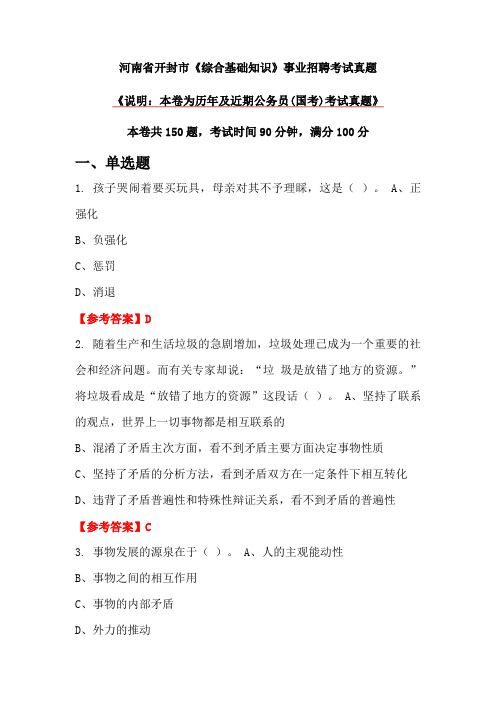 河南省开封市《综合基础知识》事业招聘考试真题

《说明：本卷为历年及近期公务员(国考)考试真题》

本卷共 150 题，考试时间 90 分钟，满分 100 分

一、单选题

1. 孩子哭闹着要买玩具，母亲对其不予理睬，这是（ ）。 A、正强化

B、负强化

C、惩罚

D、消退

【参考答案】D

2. 随着生产和生活垃圾的急剧增加，垃圾处理已成为一个重要的社会和经济问题。而有关专家却说：“垃 圾是放错了地方的资源。”将垃圾看成是“放错了地方的资源”这段话（ ）。 A、坚持了联系的观点，世界上一切事物都是相互联系的

B、混淆了矛盾主次方面，看不到矛盾主要方面决定事物性质

C、坚持了矛盾的分析方法，看到矛盾双方在一定条件下相互转化

D、违背了矛盾普遍性和特殊性辩证关系，看不到矛盾的普遍性

【参考答案】C

3. 事物发展的源泉在于（ ）。 A、人的主观能动性

B、事物之间的相互作用

C、事物的内部矛盾

D、外力的推动